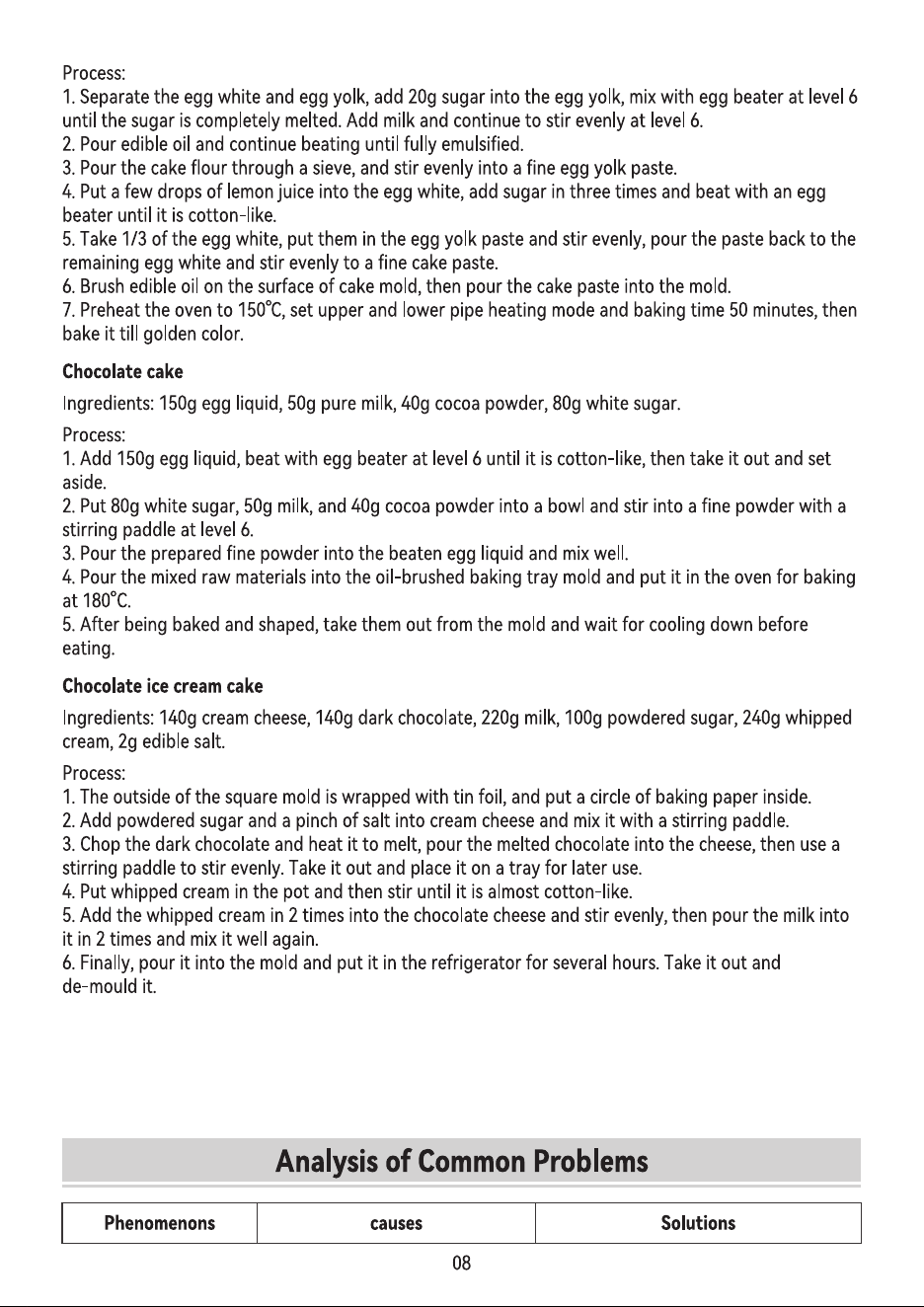 Process:
1. Separate the egg white and egg yolk, add 20g sugar into the egg yolk, mix with egg beater at level 6 until the sugar is completely melted. Add milk and continue to stir evenly at level 6.
2. Pour edible oil and continue beating until fully emulsified.
3. Pour the cake flour through a sieve, and stir evenly into a fine egg yolk paste.
4. Put a few drops of lemon juice into the egg white, add sugar in three times and beat with an egg beater until it is cotton-like.
5. Take 1/3 of the egg white, put them in the egg yolk paste and stir evenly, pour the paste back to the remaining egg white and stir evenly to a fine cake paste.
6. Brush edible oil on the surface of cake mold, then pour the cake paste into the mold.
7. Preheat the oven to 150℃, set upper and lower pipe heating mode and baking time 50 minutes, then bake it till golden color.

Chocolate cake

Ingredients: 150g egg liquid, 50g pure milk, 40g cocoa powder, 80g white sugar.

Process:
1. Add 150g egg liquid, beat with egg beater at level 6 until it is cotton-like, then take it out and set aside.
2. Put 80g white sugar, 50g milk, and 40g cocoa powder into a bowl and stir into a fine powder with a stirring paddle at level 6.
3. Pour the prepared fine powder into the beaten egg liquid and mix well.
4. Pour the mixed raw materials into the oil-brushed baking tray mold and put it in the oven for baking at 180℃.
5. After being baked and shaped, take them out from the mold and wait for cooling down before eating.

Chocolate ice cream cake

Ingredients: 140g cream cheese, 140g dark chocolate, 220g milk, 100g powdered sugar, 240g whipped cream, 2g edible salt.

Process:
1. The outside of the square mold is wrapped with tin foil, and put a circle of baking paper inside.
2. Add powdered sugar and a pinch of salt into cream cheese and mix it with a stirring paddle.
3. Chop the dark chocolate and heat it to melt, pour the melted chocolate into the cheese, then use a stirring paddle to stir evenly. Take it out and place it on a tray for later use.
4. Put whipped cream in the pot and then stir until it is almost cotton-like.
5. Add the whipped cream in 2 times into the chocolate cheese and stir evenly, then pour the milk into it in 2 times and mix it well again.
6. Finally, pour it into the mold and put it in the refrigerator for several hours. Take it out and de-mould it.

Analysis of Common Problems

| Phenomenons | causes | Solutions |
|---|---|---|

08